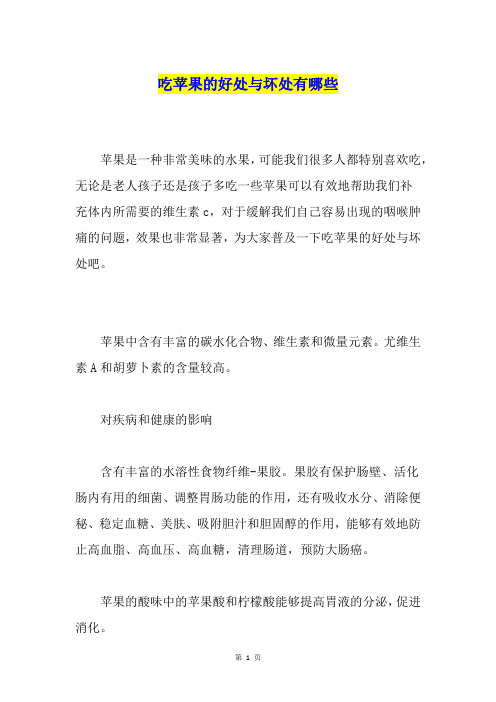 吃苹果的好处与坏处有哪些

苹果是一种非常美味的水果，可能我们很多人都特别喜欢吃，无论是老人孩子还是孩子多吃一些苹果可以有效地帮助我们补充体内所需要的维生素 c，对于缓解我们自己容易出现的咽喉肿痛的问题，效果也非常显著，为大家普及一下吃苹果的好处与坏处吧。

苹果中含有丰富的碳水化合物、维生素和微量元素。尤维生素 A 和胡萝卜素的含量较高。

对疾病和健康的影响

含有丰富的水溶性食物纤维-果胶。果胶有保护肠壁、活化肠内有用的细菌、调整胃肠功能的作用，还有吸收水分、消除便秘、稳定血糖、美肤、吸附胆汁和胆固醇的作用，能够有效地防止高血脂、高血压、高血糖，清理肠道，预防大肠癌。

苹果的酸味中的苹果酸和柠檬酸能够提高胃液的分泌，促进消化。

第 1 页